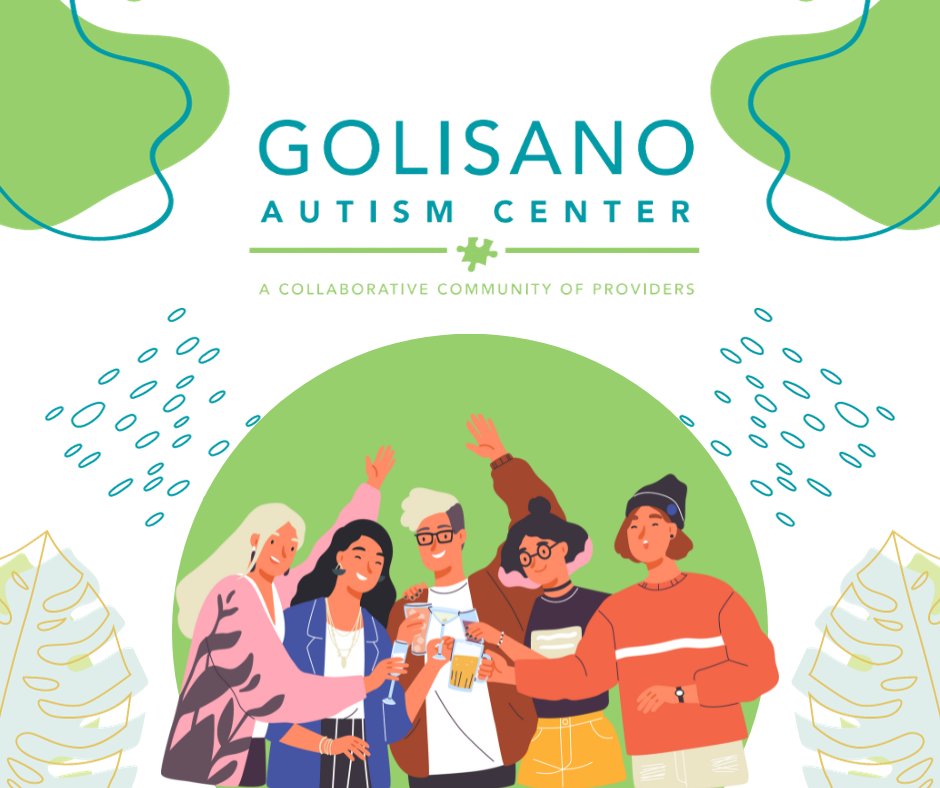 GOLISANO
AUTISM CENTER

A COLLABORATIVE COMMUNITY OF PROVIDERS